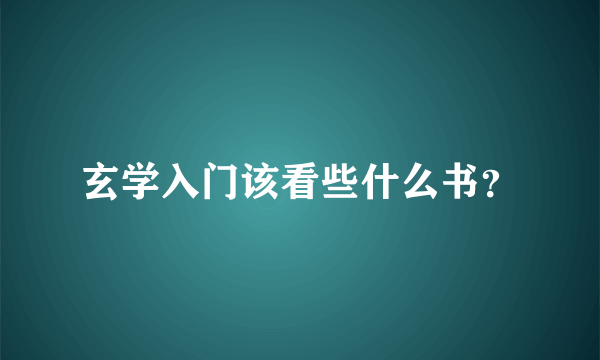 玄学入门该看些什么书？